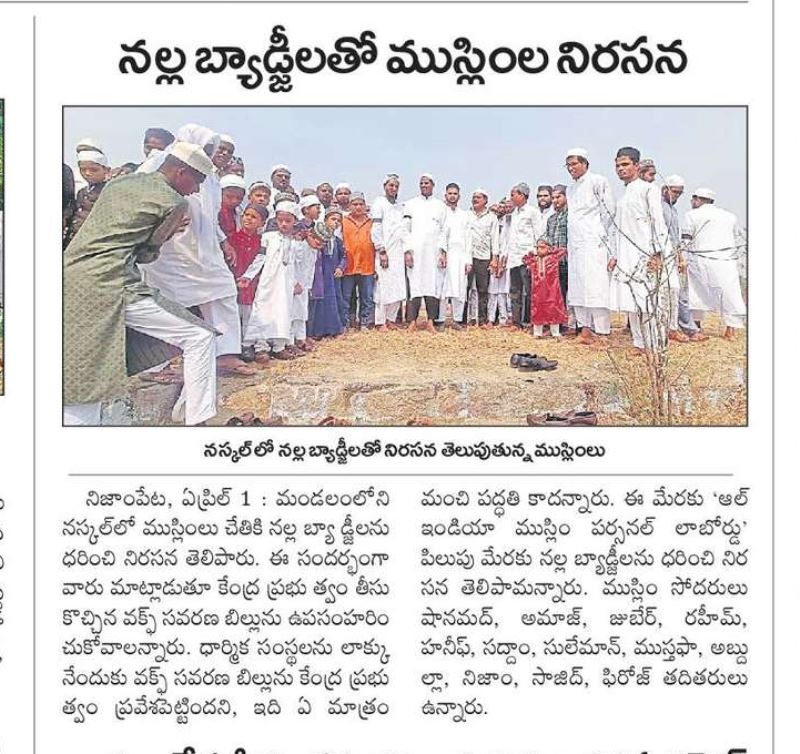 నల్ల బ్యాడ్జీలతో ముస్లింల నిరసన

నస్కల్‌లో నల్ల బ్యాడ్జీలతో నిరసన తెలుపుతున్న ముస్లింలు

నిజాంపేట, ఏప్రిల్ 1 : మండలంలోని నస్కల్‌లో ముస్లింలు చేతికి నల్ల బ్యాడ్జీలను ధరించి నిరసన తెలిపారు. ఈ సందర్భంగా వారు మాట్లాడుతూ కేంద్ర ప్రభుత్వం తీసుకొచ్చిన వక్ఫ్ సవరణ బిల్లును ఉపసంహరించుకోవాలన్నారు. ధార్మిక సంస్థలను లాక్కునేందుకు వక్ఫ్ సవరణ బిల్లును కేంద్ర ప్రభుత్వం ప్రవేశపెట్టిందని, ఇది ఏ మాత్రం మంచి పద్ధతి కాదన్నారు. ఈ మేరకు 'ఆల్ ఇండియా ముస్లిం పర్సనల్ లాబోర్డు' పిలుపు మేరకు నల్ల బ్యాడ్జీలను ధరించి నిరసన తెలిపామన్నారు. ముస్లిం సోదరులు షానమద్, అమాజ్, జుబేర్, రహీమ్, హనీఫ్, సద్దాం, సులేమాన్, ముస్తఫా, అబ్దుల్లా, నిజాం, సాజిద్, ఫిరోజ్ తదితరులు ఉన్నారు.